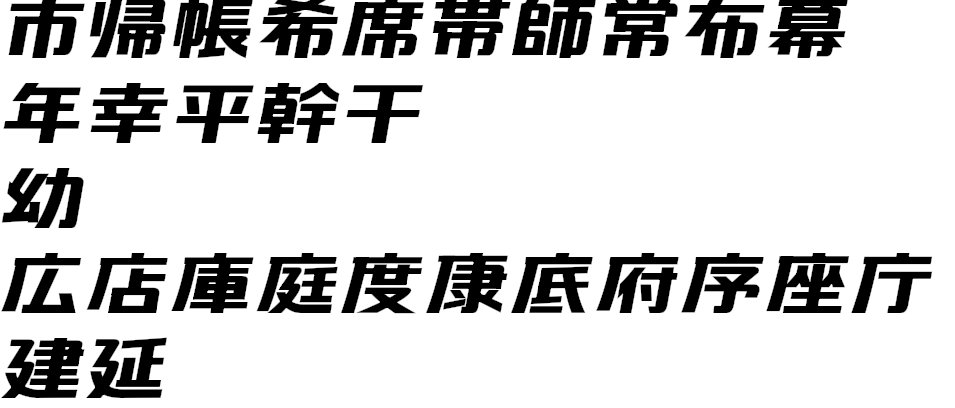 市帰帳希席帯師常布幕
年幸平幹干
幼
広店庫庭度康底府序座庁
建延